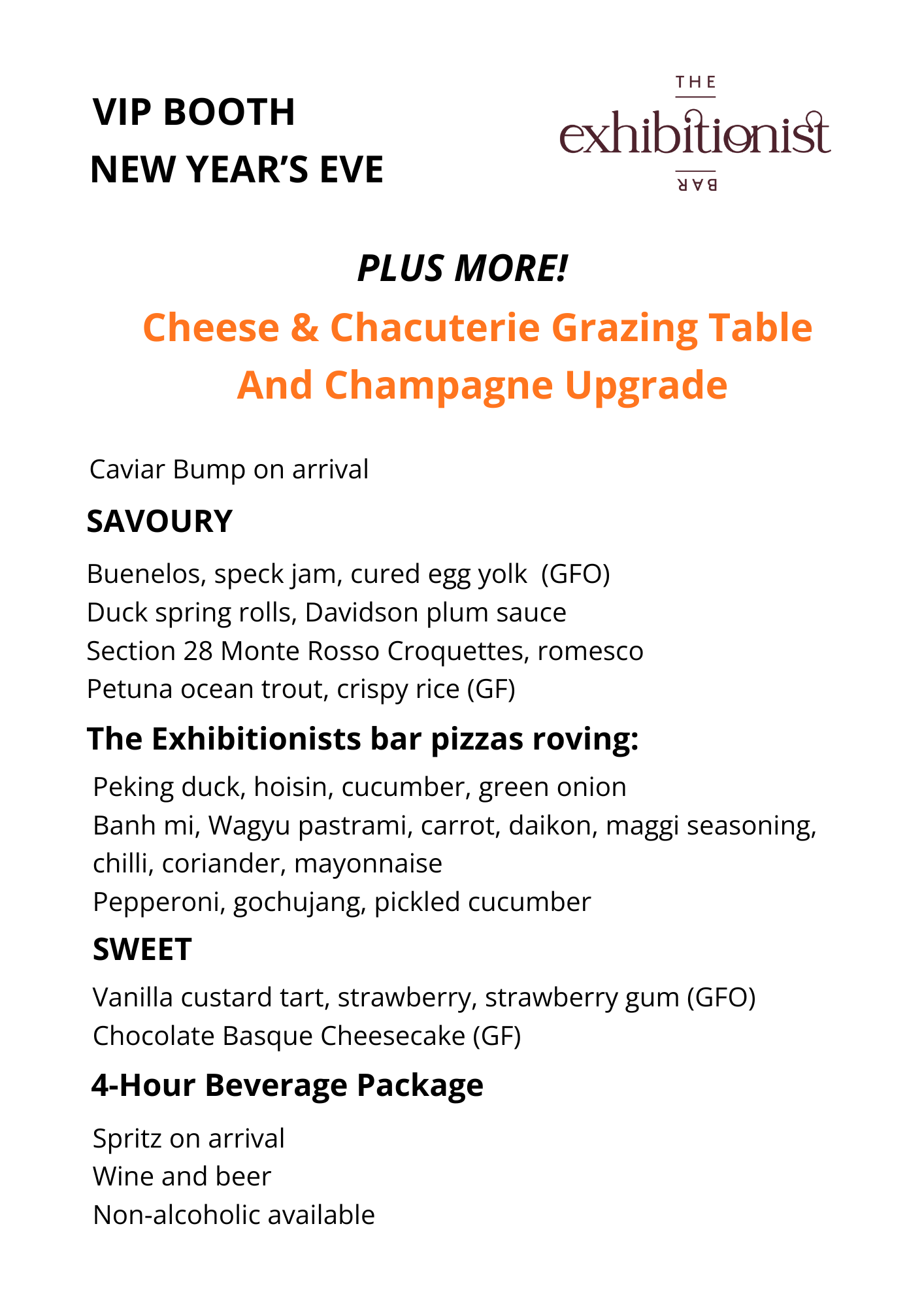 VIP BOOTH
NEW YEAR'S EVE

THE
exhibitionist
BAR

PLUS MORE!
Cheese & Chacuterie Grazing Table
And Champagne Upgrade

Caviar Bump on arrival

SAVOURY

Buenelos, speck jam, cured egg yolk (GFO)
Duck spring rolls, Davidson plum sauce
Section 28 Monte Rosso Croquettes, romesco
Petuna ocean trout, crispy rice (GF)

The Exhibitionists bar pizzas roving:

Peking duck, hoisin, cucumber, green onion
Banh mi, Wagyu pastrami, carrot, daikon, maggi seasoning, chilli, coriander, mayonnaise
Pepperoni, gochujang, pickled cucumber

SWEET

Vanilla custard tart, strawberry, strawberry gum (GFO)
Chocolate Basque Cheesecake (GF)

4-Hour Beverage Package

Spritz on arrival
Wine and beer
Non-alcoholic available